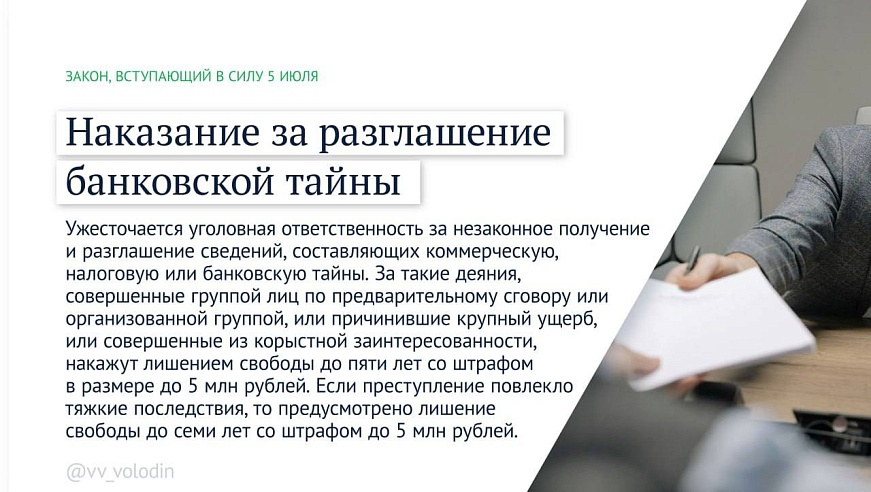 ЗАКОН, ВСТУПАЮЩИЙ В СИЛУ 5 ИЮЛЯ

Наказание за разглашение банковской тайны

Ужесточается уголовная ответственность за незаконное получение и разглашение сведений, составляющих коммерческую, налоговую или банковскую тайны. За такие деяния, совершенные группой лиц по предварительному сговору или организованной группой, или причинившие крупный ущерб, или совершенные из корыстной заинтересованности, накажут лишением свободы до пяти лет со штрафом в размере до 5 млн рублей. Если преступление повлекло тяжкие последствия, то предусмотрено лишение свободы до семи лет со штрафом до 5 млн рублей.

@vv_volodin